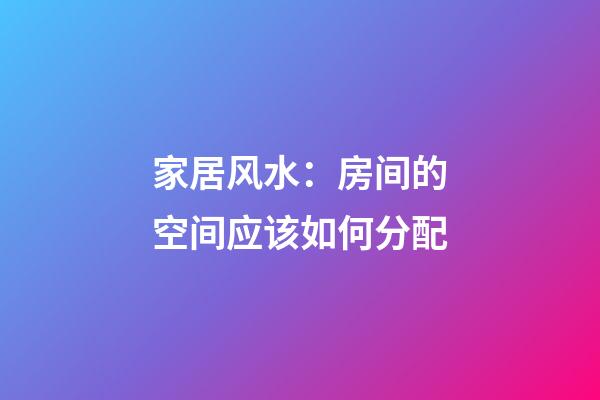 家居风水：房间的空间应该如何分配